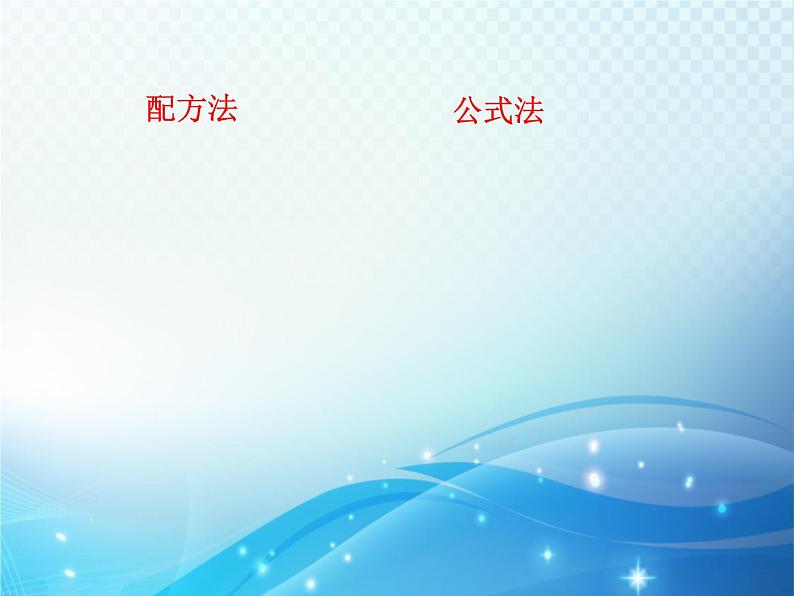 配方法

公式法